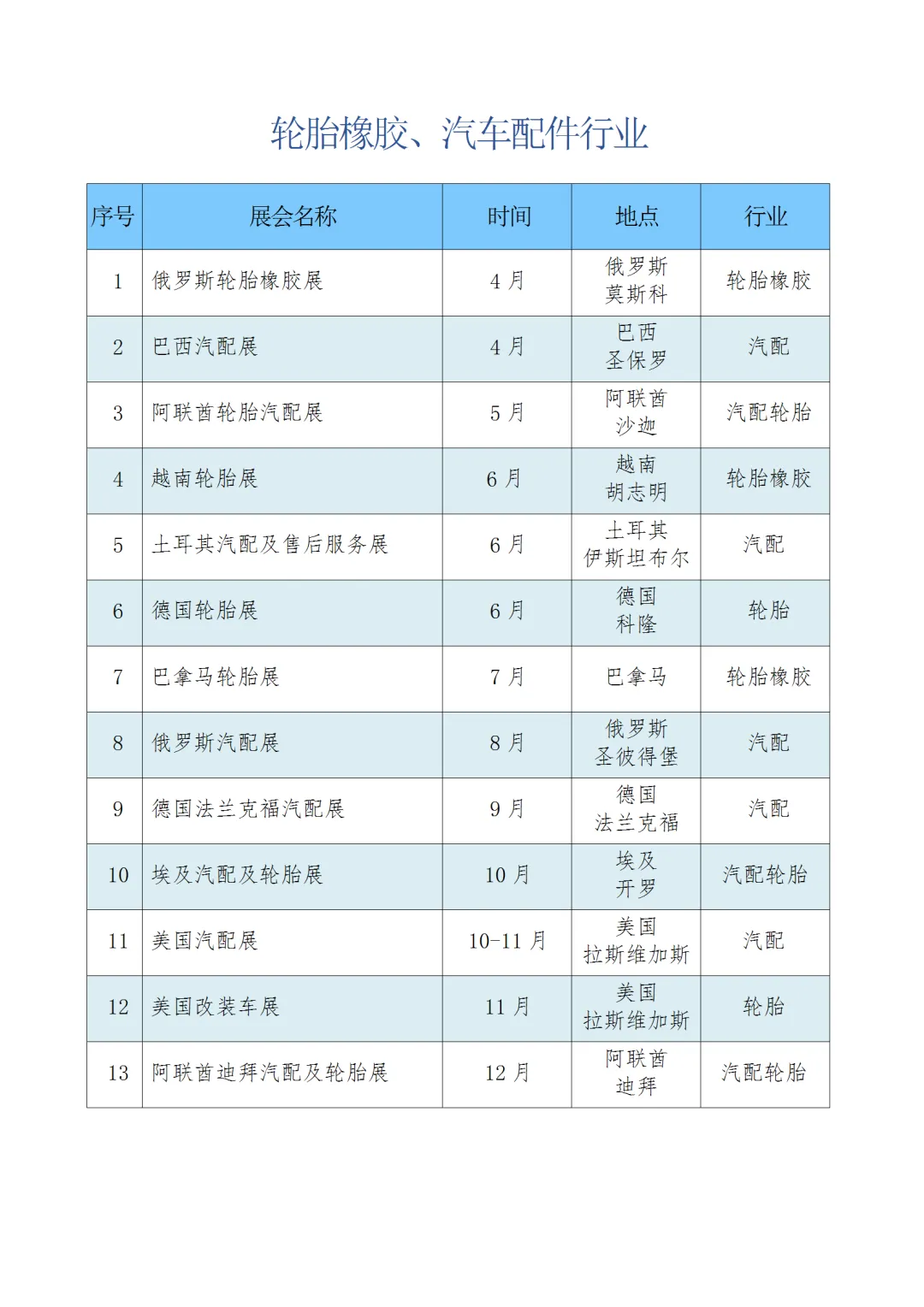 轮胎橡胶、汽车配件行业

| 序号 | 展会名称 | 时间 | 地点 | 行业 |
|---|---|---|---|---|
| 1 | 俄罗斯轮胎橡胶展 | 4 月 | 俄罗斯 莫斯科 | 轮胎橡胶 |
| 2 | 巴西汽配展 | 4 月 | 巴西 圣保罗 | 汽配 |
| 3 | 阿联酋轮胎汽配展 | 5 月 | 阿联酋 沙迦 | 汽配轮胎 |
| 4 | 越南轮胎展 | 6 月 | 越南 胡志明 | 轮胎橡胶 |
| 5 | 土耳其汽配及售后服务展 | 6 月 | 土耳其 伊斯坦布尔 | 汽配 |
| 6 | 德国轮胎展 | 6 月 | 德国 科隆 | 轮胎 |
| 7 | 巴拿马轮胎展 | 7 月 | 巴拿马 | 轮胎橡胶 |
| 8 | 俄罗斯汽配展 | 8 月 | 俄罗斯 圣彼得堡 | 汽配 |
| 9 | 德国法兰克福汽配展 | 9 月 | 德国 法兰克福 | 汽配 |
| 10 | 埃及汽配及轮胎展 | 10 月 | 埃及 开罗 | 汽配轮胎 |
| 11 | 美国汽配展 | 10-11 月 | 美国 拉斯维加斯 | 汽配 |
| 12 | 美国改装车展 | 11 月 | 美国 拉斯维加斯 | 轮胎 |
| 13 | 阿联酋迪拜汽配及轮胎展 | 12 月 | 阿联酋 迪拜 | 汽配轮胎 |